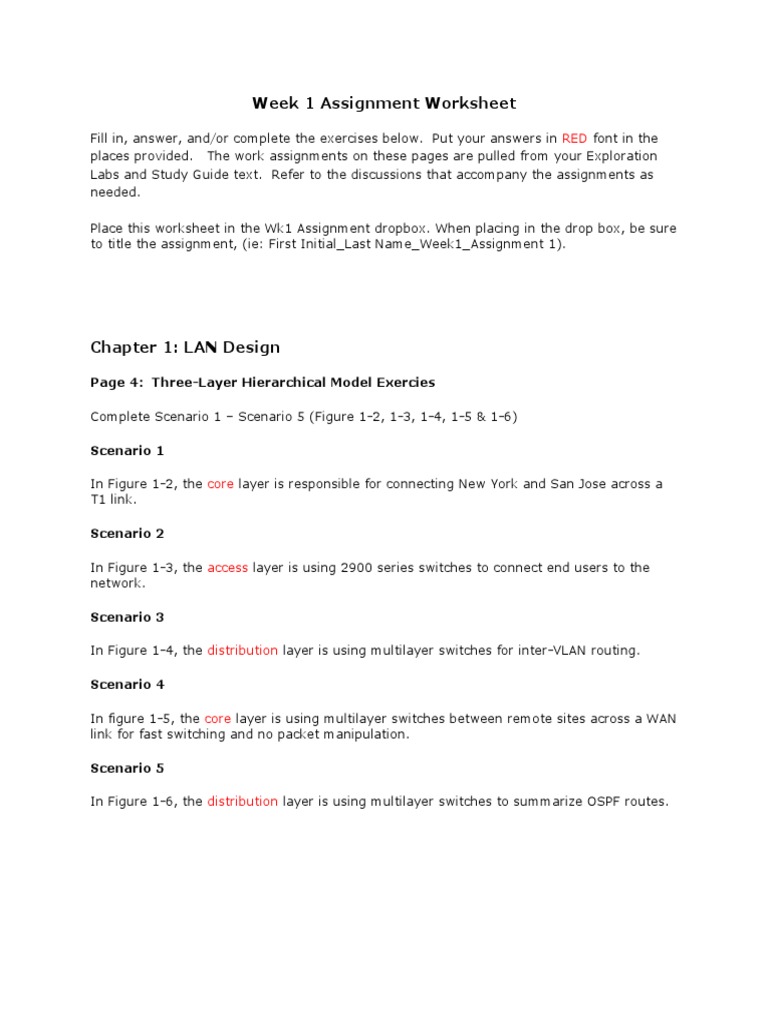 Week 1 Assignment Worksheet

Fill in, answer, and/or complete the exercises below. Put your answers in RED font in the places provided. The work assignments on these pages are pulled from your Exploration Labs and Study Guide text. Refer to the discussions that accompany the assignments as needed.

Place this worksheet in the Wk1 Assignment dropbox. When placing in the drop box, be sure to title the assignment, (ie: First Initial_Last Name_Week1_Assignment 1).

Chapter 1: LAN Design

Page 4: Three-Layer Hierarchical Model Exercies

Complete Scenario 1 – Scenario 5 (Figure 1-2, 1-3, 1-4, 1-5 & 1-6)

Scenario 1

In Figure 1-2, the core layer is responsible for connecting New York and San Jose across a T1 link.

Scenario 2

In Figure 1-3, the access layer is using 2900 series switches to connect end users to the network.

Scenario 3

In Figure 1-4, the distribution layer is using multilayer switches for inter-VLAN routing.

Scenario 4

In figure 1-5, the core layer is using multilayer switches between remote sites across a WAN link for fast switching and no packet manipulation.

Scenario 5

In Figure 1-6, the distribution layer is using multilayer switches to summarize OSPF routes.